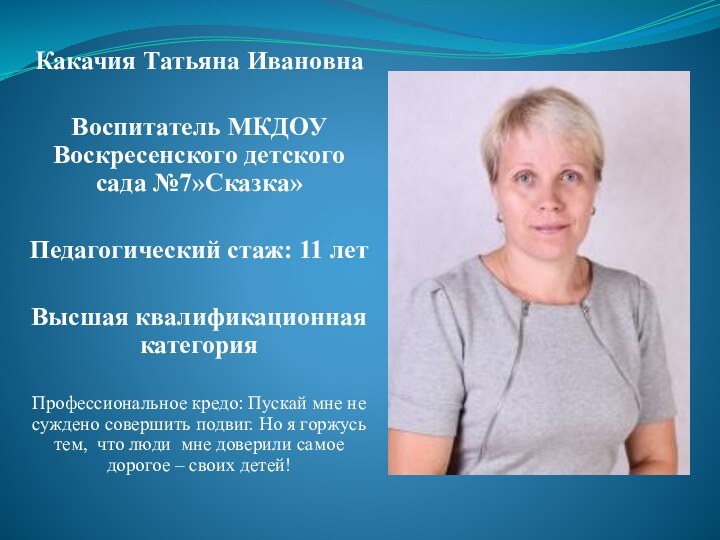 Какачия Татьяна Ивановна

Воспитатель МКДОУ Воскресенского детского сада №7»Сказка»

Педагогический стаж: 11 лет

Высшая квалификационная категория

Профессиональное кредо: Пускай мне не суждено совершить подвиг. Но я горжусь тем, что люди мне доверили самое дорогое – своих детей!